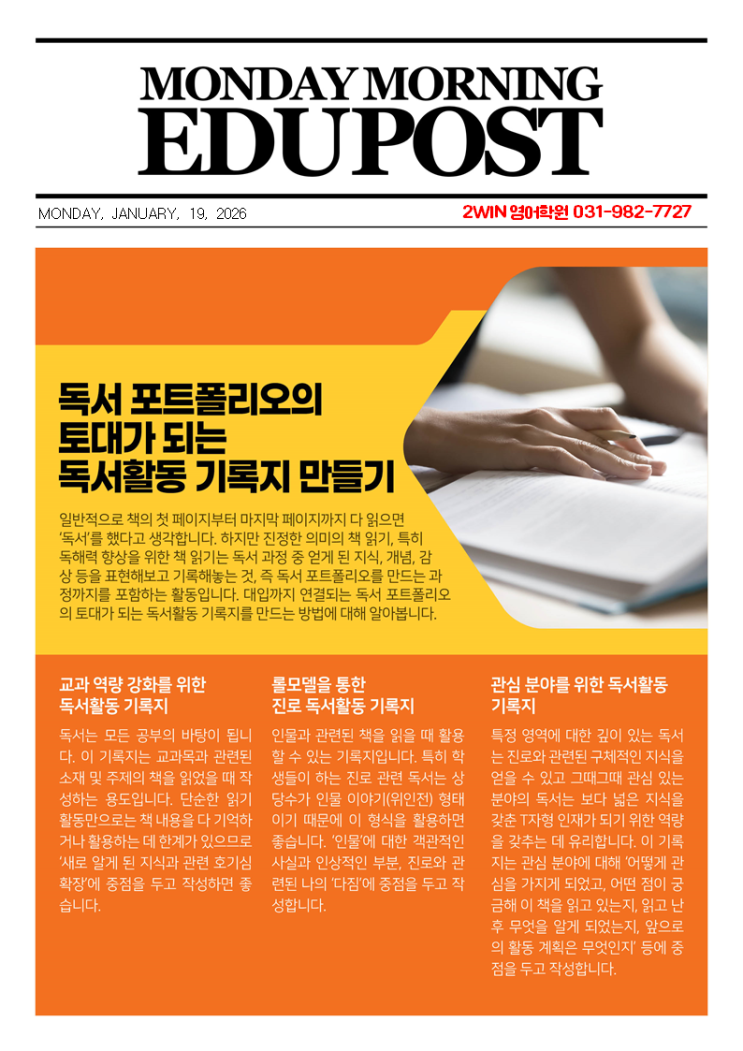 MONDAY MORNING
EDUPOST

MONDAY, JANUARY, 19, 2026

2WIN 영어학원 031-982-7727

독서 포트폴리오의
토대가 되는
독서활동 기록지 만들기

일반적으로 책의 첫 페이지부터 마지막 페이지까지 다 읽으면 '독서'를 했다고 생각합니다. 하지만 진정한 의미의 책 읽기, 특히 독해력 향상을 위한 책 읽기는 독서 과정 중 얻게 된 지식, 개념, 감상 등을 표현해보고 기록해놓는 것, 즉 독서 포트폴리오를 만드는 과정까지를 포함하는 활동입니다. 대입까지 연결되는 독서 포트폴리오의 토대가 되는 독서활동 기록지를 만드는 방법에 대해 알아봅니다.

교과 역량 강화를 위한
독서활동 기록지

독서는 모든 공부의 바탕이 됩니다. 이 기록지는 교과목과 관련된 소재 및 주제의 책을 읽었을 때 작성하는 용도입니다. 단순한 읽기 활동만으로는 책 내용을 다 기억하거나 활용하는 데 한계가 있으므로 '새로 알게 된 지식과 관련 호기심 확장'에 중점을 두고 작성하면 좋습니다.

롤모델을 통한
진로 독서활동 기록지

인물과 관련된 책을 읽을 때 활용할 수 있는 기록지입니다. 특히 학생들이 하는 진로 관련 독서는 상당수가 인물 이야기(위인전) 형태이기 때문에 이 형식을 활용하면 좋습니다. '인물'에 대한 객관적인 사실과 인상적인 부분, 진로와 관련된 나의 '다짐'에 중점을 두고 작성합니다.

관심 분야를 위한 독서활동
기록지

특정 영역에 대한 깊이 있는 독서는 진로와 관련된 구체적인 지식을 얻을 수 있고 그때그때 관심 있는 분야의 독서는 보다 넓은 지식을 갖춘 T자형 인재가 되기 위한 역량을 갖추는 데 유리합니다. 이 기록지는 관심 분야에 대해 '어떻게 관심을 가지게 되었고, 어떤 점이 궁금해 이 책을 읽고 있는지, 읽고 난 후 무엇을 알게 되었는지, 앞으로의 활동 계획은 무엇인지' 등에 중점을 두고 작성합니다.